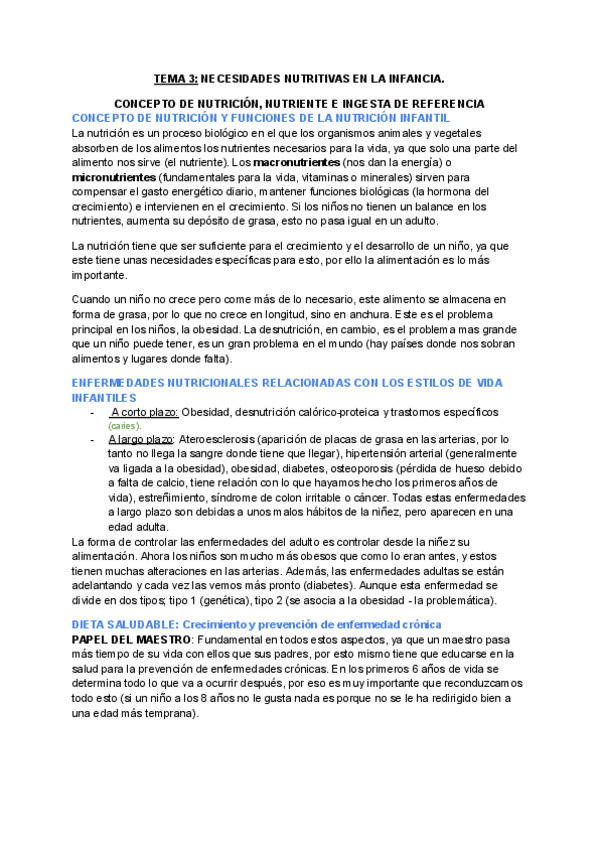 TEMA 3: NECESIDADES NUTRITIVAS EN LA INFANCIA.

CONCEPTO DE NUTRICIÓN, NUTRIENTE E INGESTA DE REFERENCIA
CONCEPTO DE NUTRICIÓN Y FUNCIONES DE LA NUTRICIÓN INFANTIL
La nutrición es un proceso biológico en el que los organismos animales y vegetales absorben de los alimentos los nutrientes necesarios para la vida, ya que solo una parte del alimento nos sirve (el nutriente). Los macronutrientes (nos dan la energía) o micronutrientes (fundamentales para la vida, vitaminas o minerales) sirven para compensar el gasto energético diario, mantener funciones biológicas (la hormona del crecimiento) e intervienen en el crecimiento. Si los niños no tienen un balance en los nutrientes, aumenta su depósito de grasa, esto no pasa igual en un adulto.

La nutrición tiene que ser suficiente para el crecimiento y el desarrollo de un niño, ya que este tiene unas necesidades específicas para esto, por ello la alimentación es lo más importante.

Cuando un niño no crece pero come más de lo necesario, este alimento se almacena en forma de grasa, por lo que no crece en longitud, sino en anchura. Este es el problema principal en los niños, la obesidad. La desnutrición, en cambio, es el problema mas grande que un niño puede tener, es un gran problema en el mundo (hay países donde nos sobran alimentos y lugares donde falta).

ENFERMEDADES NUTRICIONALES RELACIONADAS CON LOS ESTILOS DE VIDA INFANTILES
- A corto plazo: Obesidad, desnutrición calórico-proteica y trastornos específicos (caries).
- A largo plazo: Ateroesclerosis (aparición de placas de grasa en las arterias, por lo tanto no llega la sangre donde tiene que llegar), hipertensión arterial (generalmente va ligada a la obesidad), obesidad, diabetes, osteoporosis (pérdida de hueso debido a falta de calcio, tiene relación con lo que hayamos hecho los primeros años de vida), estreñimiento, síndrome de colon irritable o cáncer. Todas estas enfermedades a largo plazo son debidas a unos malos hábitos de la niñez, pero aparecen en una edad adulta.
La forma de controlar las enfermedades del adulto es controlar desde la niñez su alimentación. Ahora los niños son mucho más obesos que como lo eran antes, y estos tienen muchas alteraciones en las arterias. Además, las enfermedades adultas se están adelantando y cada vez las vemos más pronto (diabetes). Aunque esta enfermedad se divide en dos tipos; tipo 1 (genética), tipo 2 (se asocia a la obesidad - la problemática).

DIETA SALUDABLE: Crecimiento y prevención de enfermedad crónica
PAPEL DEL MAESTRO: Fundamental en todos estos aspectos, ya que un maestro pasa más tiempo de su vida con ellos que sus padres, por esto mismo tiene que educarse en la salud para la prevención de enfermedades crónicas. En los primeros 6 años de vida se determina todo lo que va a ocurrir después, por eso es muy importante que reconduzcamos todo esto (si un niño a los 8 años no le gusta nada es porque no se le ha redirigido bien a una edad más temprana).